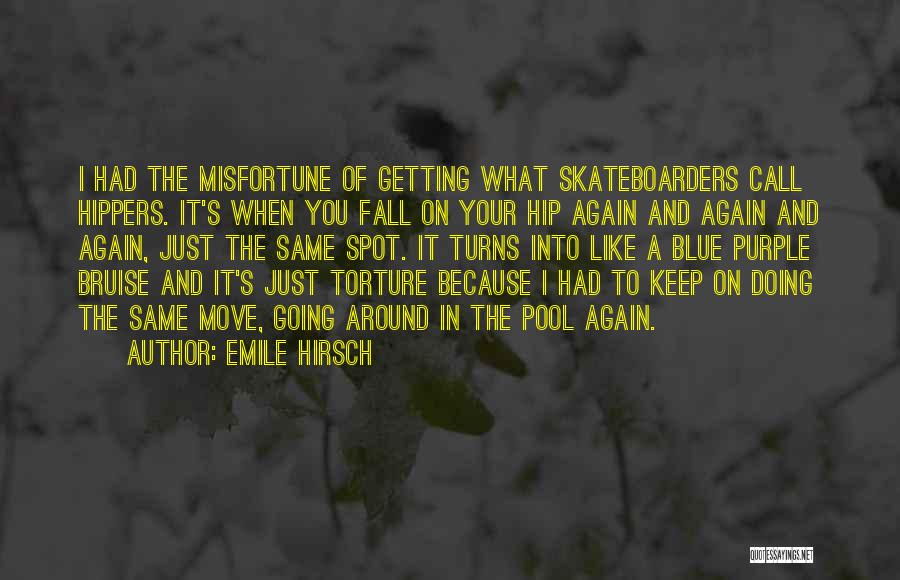 I HAD THE MISFORTUNE OF GETTING WHAT SKATEBOARDERS CALL HIPPERS. IT'S WHEN YOU FALL ON YOUR HIP AGAIN AND AGAIN AND AGAIN, JUST THE SAME SPOT. IT TURNS INTO LIKE A BLUE PURPLE BRUISE AND IT'S JUST TORTURE BECAUSE I HAD TO KEEP ON DOING THE SAME MOVE, GOING AROUND IN THE POOL AGAIN.

AUTHOR: EMILE HIRSCH

QUOTESSAYINGS.NET